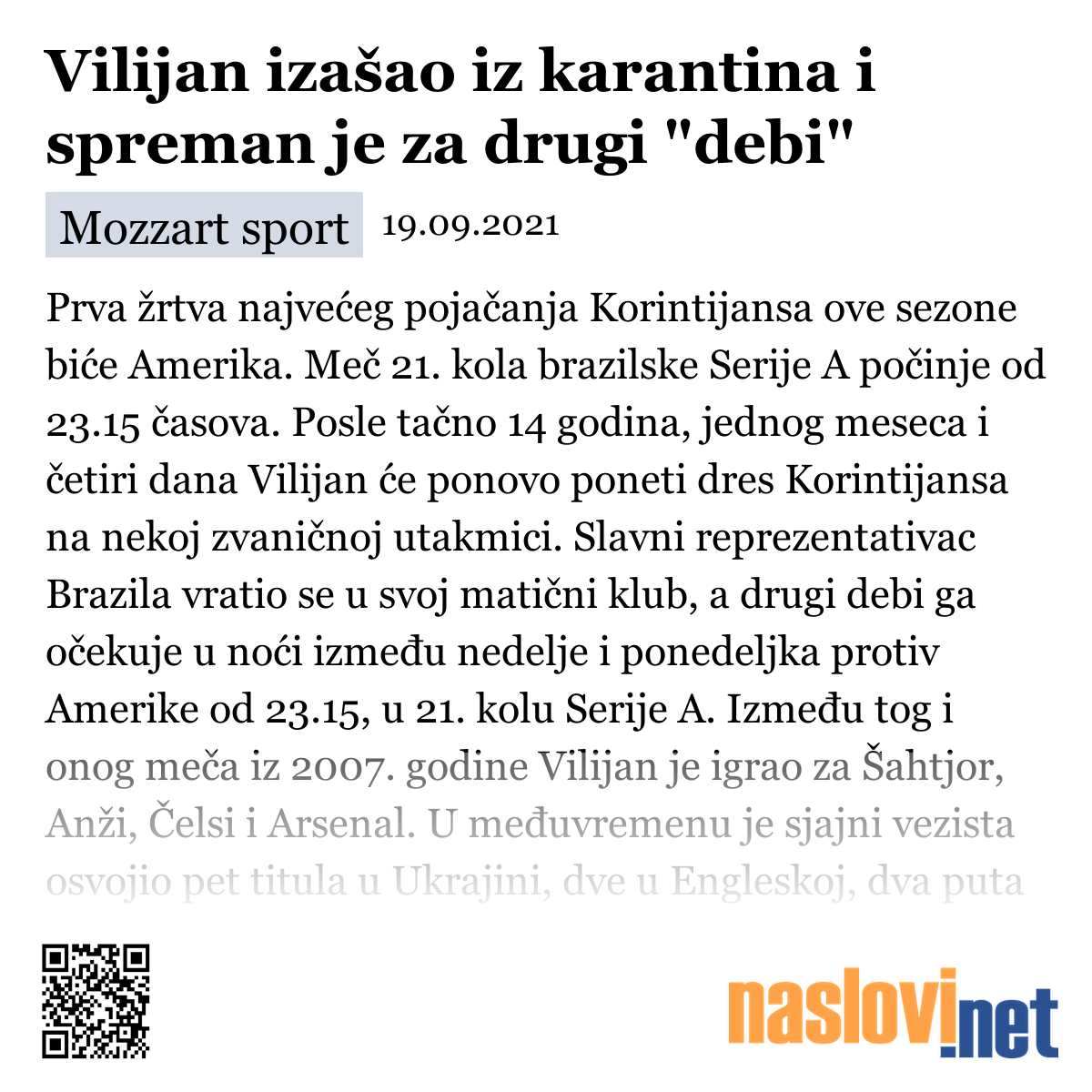 Vilijan izašao iz karantina i spreman je za drugi "debi"

Mozzart sport 19.09.2021

Prva žrtva najvećeg pojačanja Korintijansa ove sezone biće Amerika. Meč 21. kola brazilske Serije A počinje od 23.15 časova. Posle tačno 14 godina, jednog meseca i četiri dana Vilijan će ponovo poneti dres Korintijansa na nekoj zvaničnoj utakmici. Slavni reprezentativac Brazila vratio se u svoj matični klub, a drugi debi ga očekuje u noći između nedelje i ponedeljka protiv Amerike od 23.15, u 21. kolu Serije A. Između tog i onog meča iz 2007. godine Vilijan je igrao za Šahtjor, Anži, Čelsi i Arsenal. U međuvremenu je sjajni vezista osvojio pet titula u Ukrajini, dve u Engleskoj, dva puta

naslovi.net